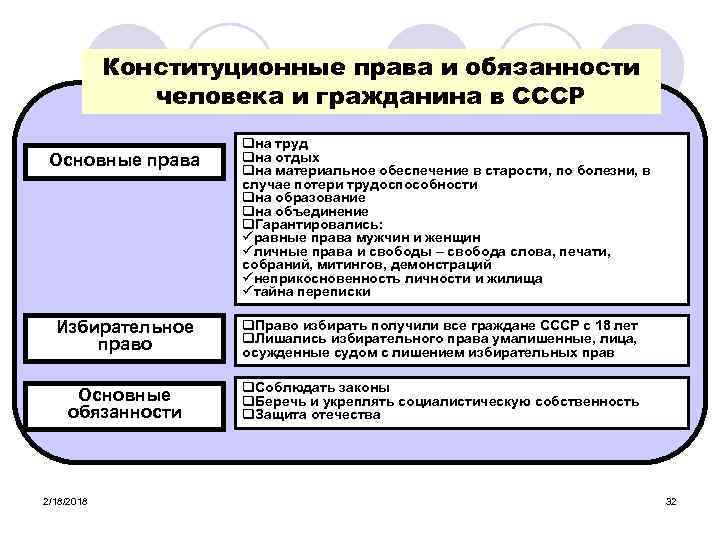 Конституционные права и обязанности человека и гражданина в СССР

Основные права

❑на труд
❑на отдых
❑на материальное обеспечение в старости, по болезни, в случае потери трудоспособности
❑на образование
❑на объединение
❑Гарантировались:
✓равные права мужчин и женщин
✓личные права и свободы – свобода слова, печати, собраний, митингов, демонстраций
✓неприкосновенность личности и жилища
✓тайна переписки

Избирательное право

❑Право избирать получили все граждане СССР с 18 лет
❑Лишались избирательного права умалишенные, лица, осужденные судом с лишением избирательных прав

Основные обязанности

❑Соблюдать законы
❑Беречь и укреплять социалистическую собственность
❑Защита отечества

2/18/2018

32